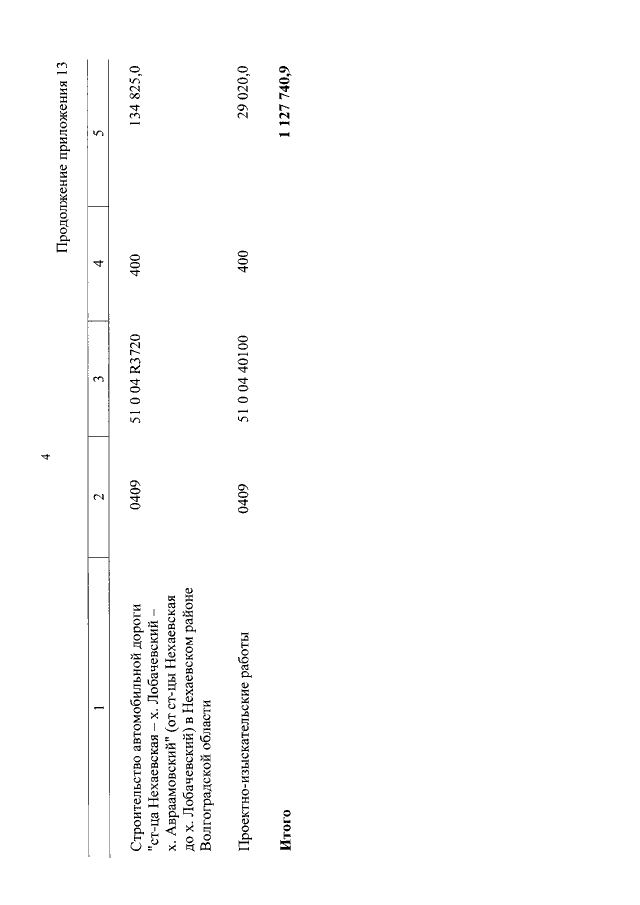 4

Продолжение приложения 13

| 1 | 2 | 3 | 4 | 5 |
|---|---|---|---|---|
| Строительство автомобильной дороги "ст-ца Нехаевская – х. Лобачевский – х. Авраамовский" (от ст-цы Нехаевская до х. Лобачевский) в Нехаевском районе Волгоградской области | 0409 | 51 0 04 R3720 | 400 | 134 825,0 |
| Проектно-изыскательские работы | 0409 | 51 0 04 40100 | 400 | 29 020,0 |
| **Итого** | | | | **1 127 740,9** |